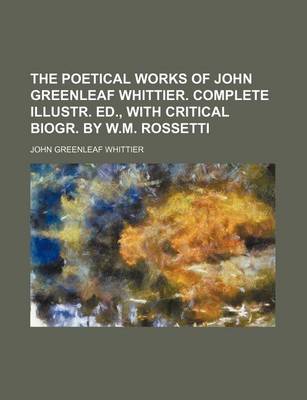 THE POETICAL WORKS OF JOHN GREENLEAF WHITTIER. COMPLETE ILLUSTR. ED., WITH CRITICAL BIOGR. BY W.M. ROSSETTI

JOHN GREENLEAF WHITTIER